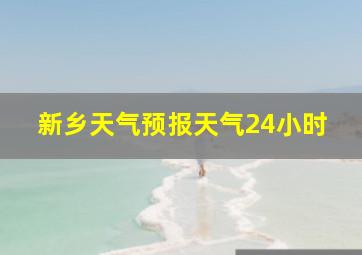 新乡天气预报天气24小时